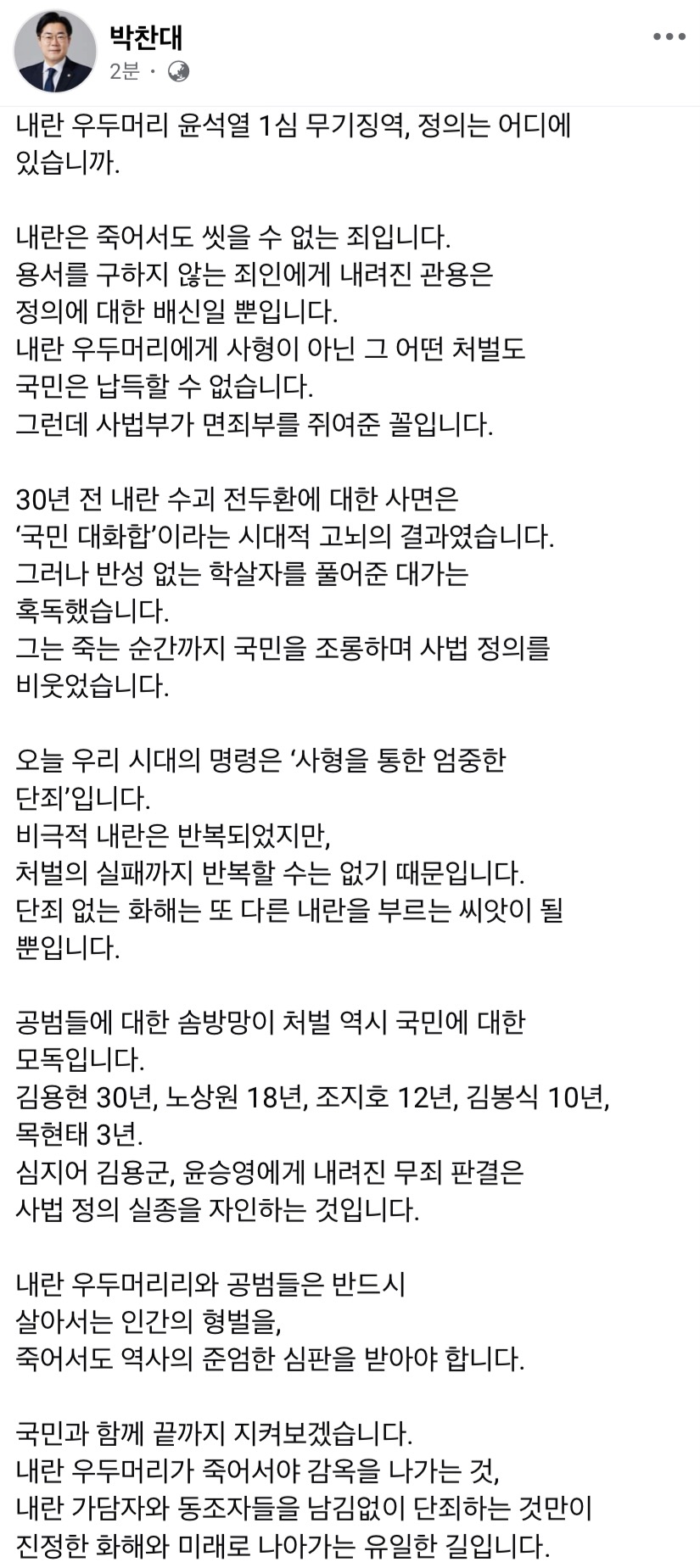 박찬대
2분 ·

내란 우두머리 윤석열 1심 무기징역, 정의는 어디에 있습니까.

내란은 죽어서도 씻을 수 없는 죄입니다.
용서를 구하지 않는 죄인에게 내려진 관용은 정의에 대한 배신일 뿐입니다.
내란 우두머리에게 사형이 아닌 그 어떤 처벌도 국민은 납득할 수 없습니다.
그런데 사법부가 면죄부를 쥐여준 꼴입니다.

30년 전 내란 수괴 전두환에 대한 사면은 ‘국민 대화합’이라는 시대적 고뇌의 결과였습니다.
그러나 반성 없는 학살자를 풀어준 대가는 혹독했습니다.
그는 죽는 순간까지 국민을 조롱하며 사법 정의를 비웃었습니다.

오늘 우리 시대의 명령은 ‘사형을 통한 엄중한 단죄’입니다.
비극적 내란은 반복되었지만,
처벌의 실패까지 반복할 수는 없기 때문입니다.
단죄 없는 화해는 또 다른 내란을 부르는 씨앗이 될 뿐입니다.

공범들에 대한 솜방망이 처벌 역시 국민에 대한 모독입니다.
김용현 30년, 노상원 18년, 조지호 12년, 김봉식 10년, 목현태 3년.
심지어 김용군, 윤승영에게 내려진 무죄 판결은 사법 정의 실종을 자인하는 것입니다.

내란 우두머리리와 공범들은 반드시
살아서는 인간의 형벌을,
죽어서도 역사의 준엄한 심판을 받아야 합니다.

국민과 함께 끝까지 지켜보겠습니다.
내란 우두머리가 죽어서야 감옥을 나가는 것,
내란 가담자와 동조자들을 남김없이 단죄하는 것만이
진정한 화해와 미래로 나아가는 유일한 길입니다.